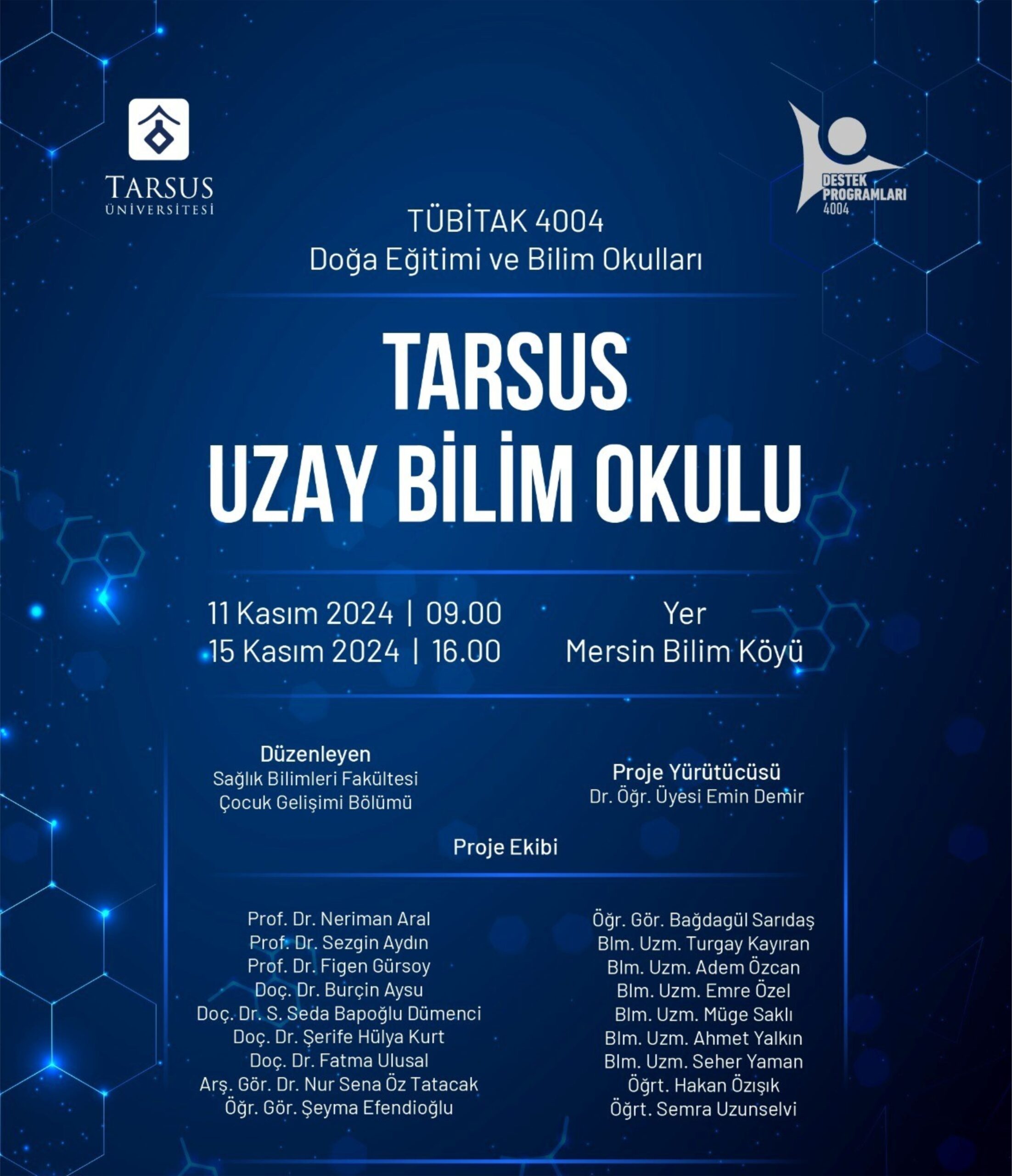 TARSUS ÜNİVERSİTESİ

DESTEK PROGRAMLARI 4004

TÜBİTAK 4004
Doğa Eğitimi ve Bilim Okulları

TARSUS
UZAY BİLİM OKULU

11 Kasım 2024 | 09.00
15 Kasım 2024 | 16.00

Yer
Mersin Bilim Köyü

Düzenleyen
Sağlık Bilimleri Fakültesi
Çocuk Gelişimi Bölümü

Proje Yürütücüsü
Dr. Öğr. Üyesi Emin Demir

Proje Ekibi

Prof. Dr. Neriman Aral
Prof. Dr. Sezgin Aydın
Prof. Dr. Figen Gürsoy
Doç. Dr. Burçin Aysu
Doç. Dr. S. Seda Bapoğlu Dümenci
Doç. Dr. Şerife Hülya Kurt
Doç. Dr. Fatma Ulusal
Arş. Gör. Dr. Nur Sena Öz Tatacak
Öğr. Gör. Şeyma Efendioğlu

Öğr. Gör. Bağdagül Sarıdaş
Blm. Uzm. Turgay Kayıran
Blm. Uzm. Adem Özcan
Blm. Uzm. Emre Özel
Blm. Uzm. Müge Saklı
Blm. Uzm. Ahmet Yalkın
Blm. Uzm. Seher Yaman
Öğrt. Hakan Özışık
Öğrt. Semra Uzunselvi